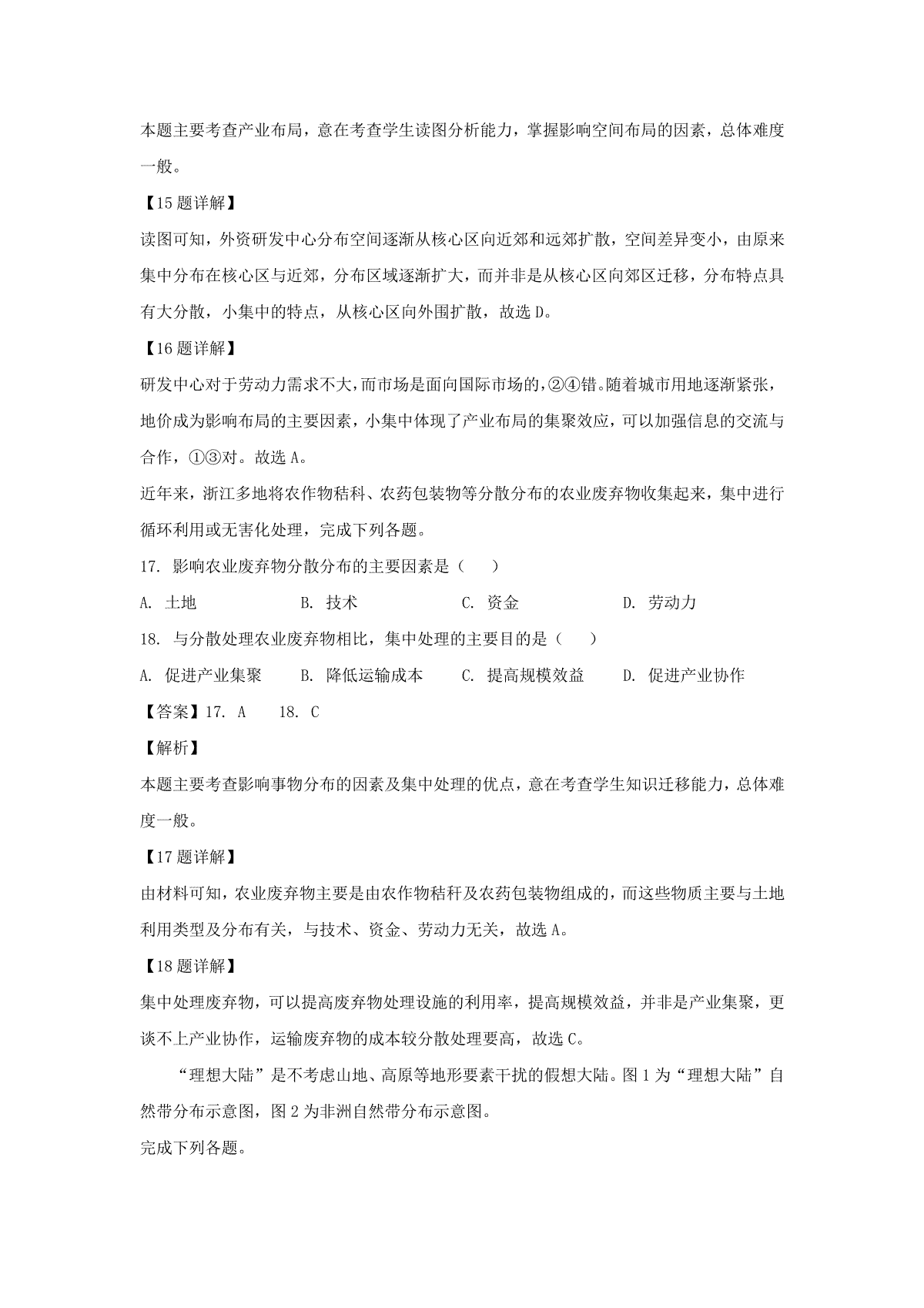 本题主要考查产业布局，意在考查学生读图分析能力，掌握影响空间布局的因素，总体难度一般。

【15题详解】

读图可知，外资研发中心分布空间逐渐从核心区向近郊和远郊扩散，空间差异变小，由原来集中分布在核心区与近郊，分布区域逐渐扩大，而并非是从核心区向郊区迁移，分布特点具有大分散，小集中的特点，从核心区向外围扩散，故选D。

【16题详解】

研发中心对于劳动力需求不大，而市场是面向国际市场的，②④错。随着城市用地逐渐紧张，地价成为影响布局的主要因素，小集中体现了产业布局的集聚效应，可以加强信息的交流与合作，①③对。故选A。

近年来，浙江多地将农作物秸科、农药包装物等分散分布的农业废弃物收集起来，集中进行循环利用或无害化处理，完成下列各题。

17. 影响农业废弃物分散分布的主要因素是（　　）

A. 土地　　B. 技术　　C. 资金　　D. 劳动力

18. 与分散处理农业废弃物相比，集中处理的主要目的是（　　）

A. 促进产业集聚　　B. 降低运输成本　　C. 提高规模效益　　D. 促进产业协作

【答案】17. A　　18. C

【解析】

本题主要考查影响事物分布的因素及集中处理的优点，意在考查学生知识迁移能力，总体难度一般。

【17题详解】

由材料可知，农业废弃物主要是由农作物秸秆及农药包装物组成的，而这些物质主要与土地利用类型及分布有关，与技术、资金、劳动力无关，故选A。

【18题详解】

集中处理废弃物，可以提高废弃物处理设施的利用率，提高规模效益，并非是产业集聚，更谈不上产业协作，运输废弃物的成本较分散处理要高，故选C。

“理想大陆”是不考虑山地、高原等地形要素干扰的假想大陆。图1为“理想大陆”自然带分布示意图，图2为非洲自然带分布示意图。

完成下列各题。